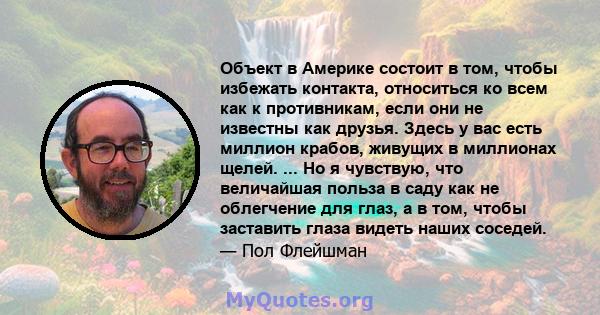 Объект в Америке состоит в том, чтобы избежать контакта, относиться ко всем как к противникам, если они не известны как друзья. Здесь у вас есть миллион крабов, живущих в миллионах щелей. ... Но я чувствую, что величайшая польза в саду как не облегчение для глаз, а в том, чтобы заставить глаза видеть наших соседей.
— Пол Флейшман

MyQuotes.org